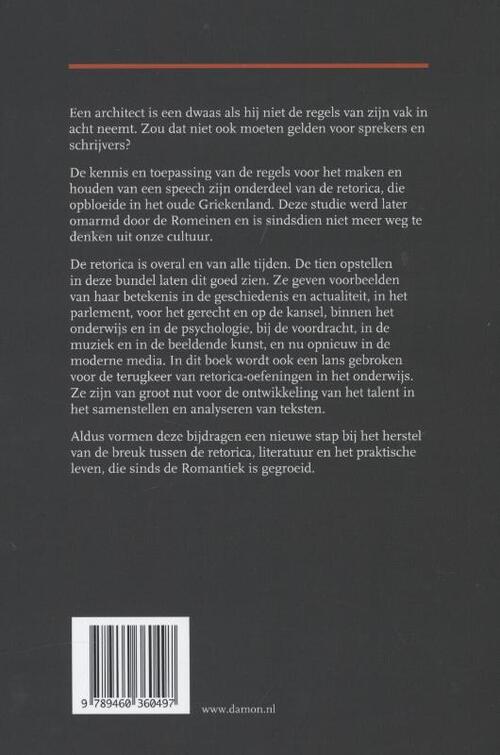 Een architect is een dwaas als hij niet de regels van zijn vak in acht neemt. Zou dat niet ook moeten gelden voor sprekers en schrijvers?

De kennis en toepassing van de regels voor het maken en houden van een speech zijn onderdeel van de retorica, die opbloeide in het oude Griekenland. Deze studie werd later omarmd door de Romeinen en is sindsdien niet meer weg te denken uit onze cultuur.

De retorica is overal en van alle tijden. De tien opstellen in deze bundel laten dit goed zien. Ze geven voorbeelden van haar betekenis in de geschiedenis en actualiteit, in het parlement, voor het gerecht en op de kansel, binnen het onderwijs en in de psychologie, bij de voordracht, in de muziek en in de beeldende kunst, en nu opnieuw in de moderne media. In dit boek wordt ook een lans gebroken voor de terugkeer van retorica-oefeningen in het onderwijs. Ze zijn van groot nut voor de ontwikkeling van het talent in het samenstellen en analyseren van teksten.

Aldus vormen deze bijdragen een nieuwe stap bij het herstel van de breuk tussen de retorica, literatuur en het praktische leven, die sinds de Romantiek is gegroeid.

9 789460 360497

www.damon.nl